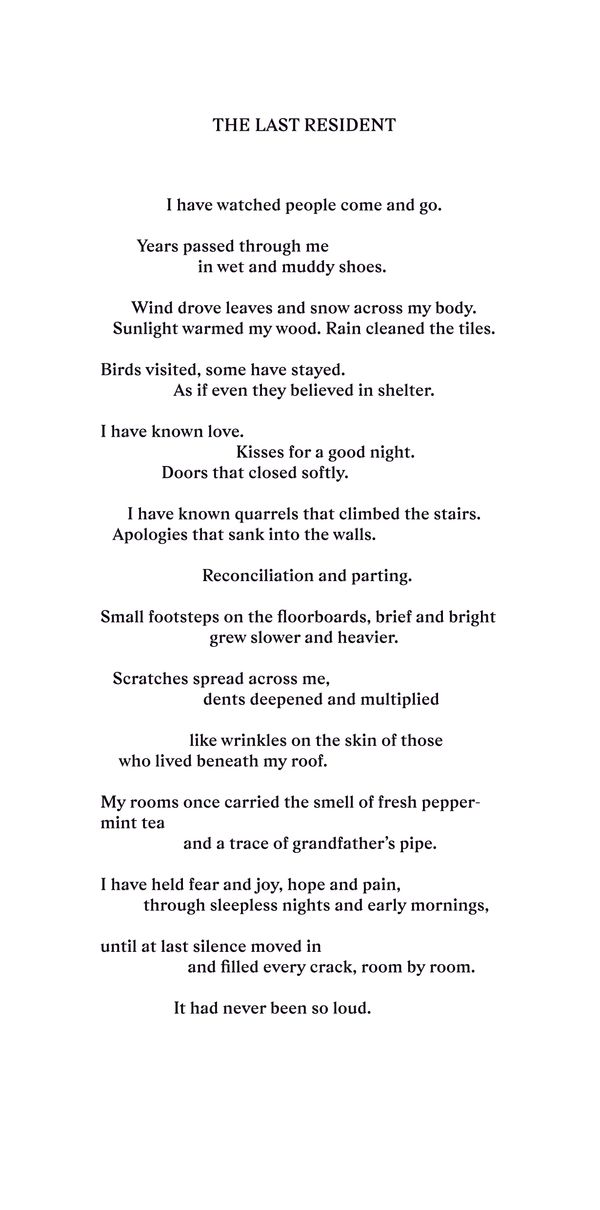 THE LAST RESIDENT

I have watched people come and go.

Years passed through me
in wet and muddy shoes.

Wind drove leaves and snow across my body.
Sunlight warmed my wood. Rain cleaned the tiles.

Birds visited, some have stayed.
As if even they believed in shelter.

I have known love.
Kisses for a good night.
Doors that closed softly.

I have known quarrels that climbed the stairs.
Apologies that sank into the walls.

Reconciliation and parting.

Small footsteps on the floorboards, brief and bright
grew slower and heavier.

Scratches spread across me,
dents deepened and multiplied

like wrinkles on the skin of those
who lived beneath my roof.

My rooms once carried the smell of fresh peppermint tea
and a trace of grandfather's pipe.

I have held fear and joy, hope and pain,
through sleepless nights and early mornings,

until at last silence moved in
and filled every crack, room by room.

It had never been so loud.